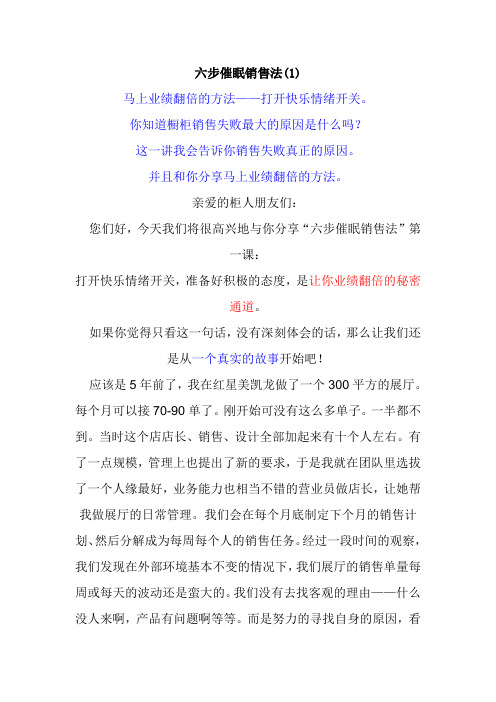 六步催眠销售法(1)

马上业绩翻倍的方法——打开快乐情绪开关。

你知道橱柜销售失败最大的原因是什么吗？

这一讲我会告诉你销售失败真正的原因。

并且和你分享马上业绩翻倍的方法。

亲爱的柜人朋友们：

您们好，今天我们将很高兴地与你分享“六步催眠销售法”第一课：

打开快乐情绪开关，准备好积极的态度，是让你业绩翻倍的秘密通道。

如果你觉得只看这一句话，没有深刻体会的话，那么让我们还是从一个真实的故事开始吧！

应该是5年前了，我在红星美凯龙做了一个300平方的展厅。每个月可以接70-90单了。刚开始可没有这么多单子。一半都不到。当时这个店店长、销售、设计全部加起来有十个人左右。有了一点规模，管理上也提出了新的要求，于是我就在团队里选拔了一个人缘最好，业务能力也相当不错的营业员做店长，让她帮我做展厅的日常管理。我们会在每个月底制定下个月的销售计划、然后分解成为每周每个人的销售任务。经过一段时间的观察，我们发现在外部环境基本不变的情况下，我们展厅的销售单量每周或每天的波动还是蛮大的。我们没有去找客观的理由——什么没人来啊，产品有问题啊等等。而是努力的寻找自身的原因，看